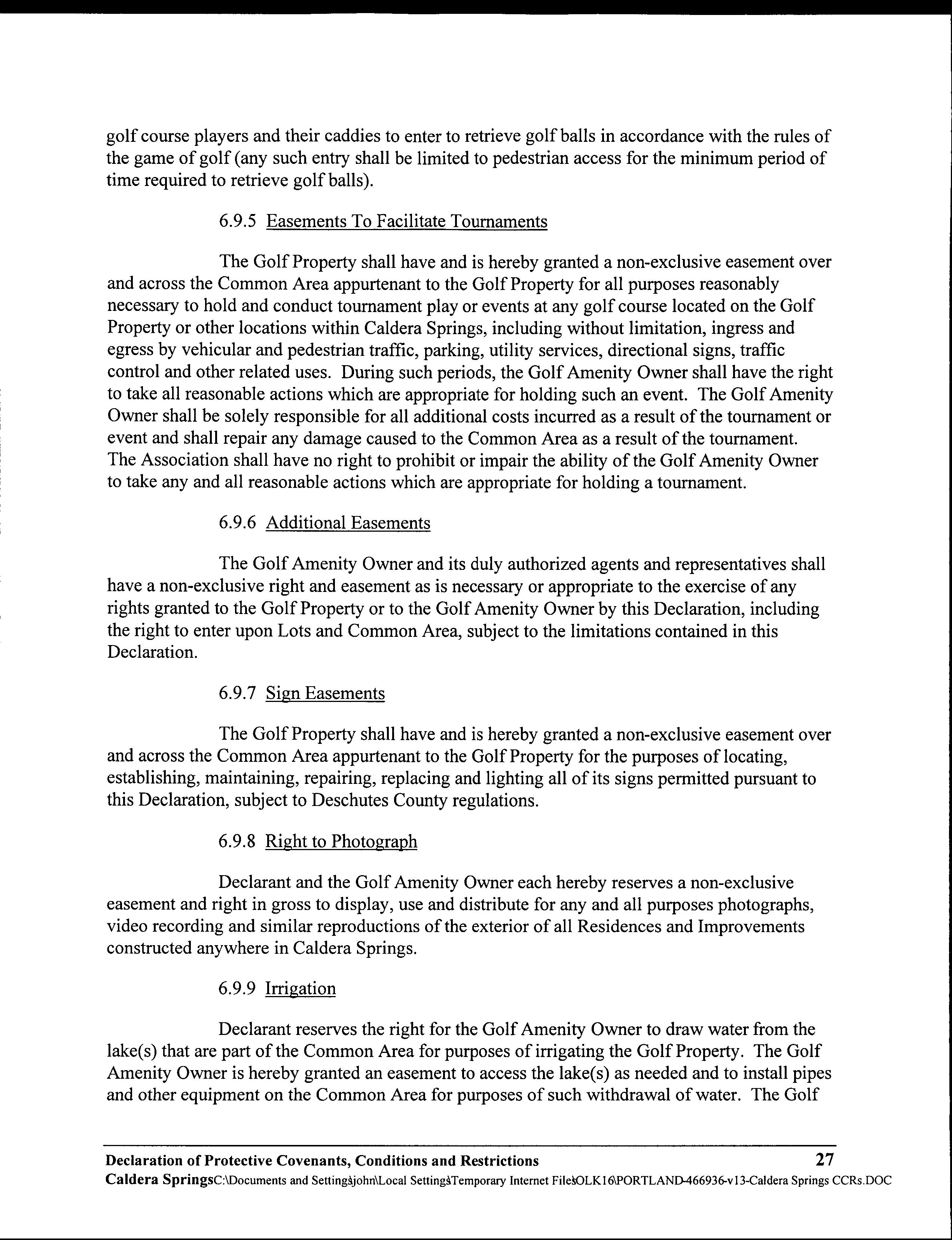 golf course players and their caddies to enter to retrieve golf balls in accordance with the rules of the game of golf (any such entry shall be limited to pedestrian access for the minimum period of time required to retrieve golf balls).

6.9.5 Easements To Facilitate Tournaments

The Golf Property shall have and is hereby granted a non-exclusive easement over and across the Common Area appurtenant to the Golf Property for all purposes reasonably necessary to hold and conduct tournament play or events at any golf course located on the Golf Property or other locations within Caldera Springs, including without limitation, ingress and egress by vehicular and pedestrian traffic, parking, utility services, directional signs, traffic control and other related uses. During such periods, the Golf Amenity Owner shall have the right to take all reasonable actions which are appropriate for holding such an event. The Golf Amenity Owner shall be solely responsible for all additional costs incurred as a result of the tournament or event and shall repair any damage caused to the Common Area as a result of the tournament. The Association shall have no right to prohibit or impair the ability of the Golf Amenity Owner to take any and all reasonable actions which are appropriate for holding a tournament.

6.9.6 Additional Easements

The Golf Amenity Owner and its duly authorized agents and representatives shall have a non-exclusive right and easement as is necessary or appropriate to the exercise of any rights granted to the Golf Property or to the Golf Amenity Owner by this Declaration, including the right to enter upon Lots and Common Area, subject to the limitations contained in this Declaration.

6.9.7 Sign Easements

The Golf Property shall have and is hereby granted a non-exclusive easement over and across the Common Area appurtenant to the Golf Property for the purposes of locating, establishing, maintaining, repairing, replacing and lighting all of its signs permitted pursuant to this Declaration, subject to Deschutes County regulations.

6.9.8 Right to Photograph

Declarant and the Golf Amenity Owner each hereby reserves a non-exclusive easement and right in gross to display, use and distribute for any and all purposes photographs, video recording and similar reproductions of the exterior of all Residences and Improvements constructed anywhere in Caldera Springs.

6.9.9 Irrigation

Declarant reserves the right for the Golf Amenity Owner to draw water from the lake(s) that are part of the Common Area for purposes of irrigating the Golf Property. The Golf Amenity Owner is hereby granted an easement to access the lake(s) as needed and to install pipes and other equipment on the Common Area for purposes of such withdrawal of water. The Golf

Declaration of Protective Covenants, Conditions and Restrictions 27
Caldera SpringsC:\Documents and Settings\john\Local Settings\Temporary Internet Files\OLK16\PORTLAND-466936-v13-Caldera Springs CCRs.DOC